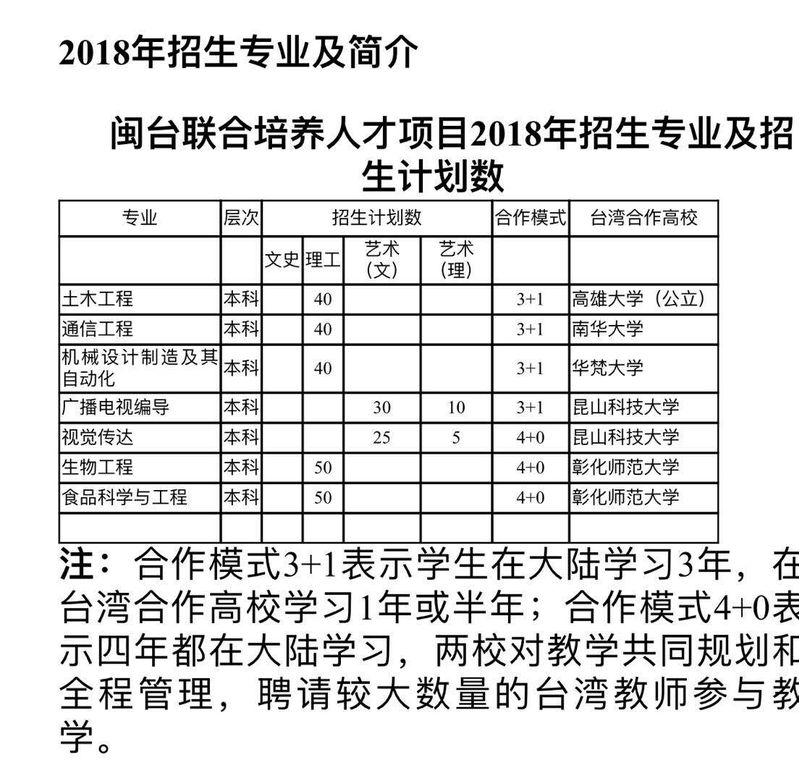 2018年招生专业及简介

闽台联合培养人才项目2018年招生专业及招生计划数

| 专业 | 层次 | 招生计划数 | | | | 合作模式 | 台湾合作高校 |
|---|---|---|---|---|---|---|---|
| | | 文史 | 理工 | 艺术（文） | 艺术（理） | | |
| 土木工程 | 本科 | | 40 | | | 3+1 | 高雄大学（公立） |
| 通信工程 | 本科 | | 40 | | | 3+1 | 南华大学 |
| 机械设计制造及其自动化 | 本科 | | 40 | | | 3+1 | 华梵大学 |
| 广播电视编导 | 本科 | | | 30 | 10 | 3+1 | 昆山科技大学 |
| 视觉传达 | 本科 | | | 25 | 5 | 4+0 | 昆山科技大学 |
| 生物工程 | 本科 | | 50 | | | 4+0 | 彰化师范大学 |
| 食品科学与工程 | 本科 | | 50 | | | 4+0 | 彰化师范大学 |
| | | | | | | | |

注：合作模式3+1表示学生在大陆学习3年，在台湾合作高校学习1年或半年；合作模式4+0表示四年都在大陆学习，两校对教学共同规划和全程管理，聘请较大数量的台湾教师参与教学。